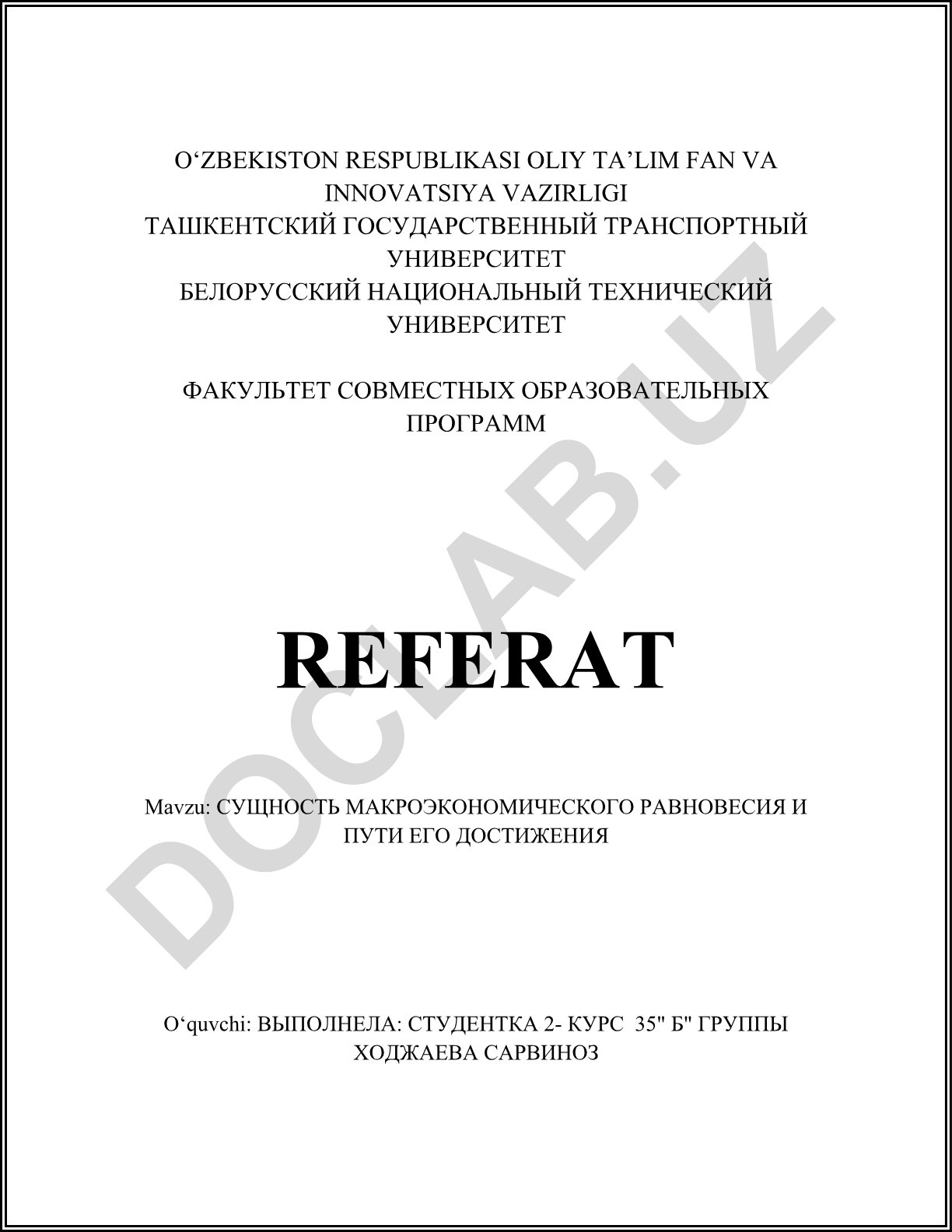 O‘ZBEKISTON RESPUBLIKASI OLIY TA’LIM FAN VA INNOVATSIYA VAZIRLIGI
ТАШКЕНТСКИЙ ГОСУДАРСТВЕННЫЙ ТРАНСПОРТНЫЙ УНИВЕРСИТЕТ
БЕЛОРУССКИЙ НАЦИОНАЛЬНЫЙ ТЕХНИЧЕСКИЙ УНИВЕРСИТЕТ

ФАКУЛЬТЕТ СОВМЕСТНЫХ ОБРАЗОВАТЕЛЬНЫХ ПРОГРАММ

REFERAT

Mavzu: СУЩНОСТЬ МАКРОЭКОНОМИЧЕСКОГО РАВНОВЕСИЯ И ПУТИ ЕГО ДОСТИЖЕНИЯ

O‘quvchi: ВЫПОЛНЕЛА: СТУДЕНТКА 2- КУРС 35" Б" ГРУППЫ ХОДЖАЕВА САРВИНОЗ

DOCLAB.UZ